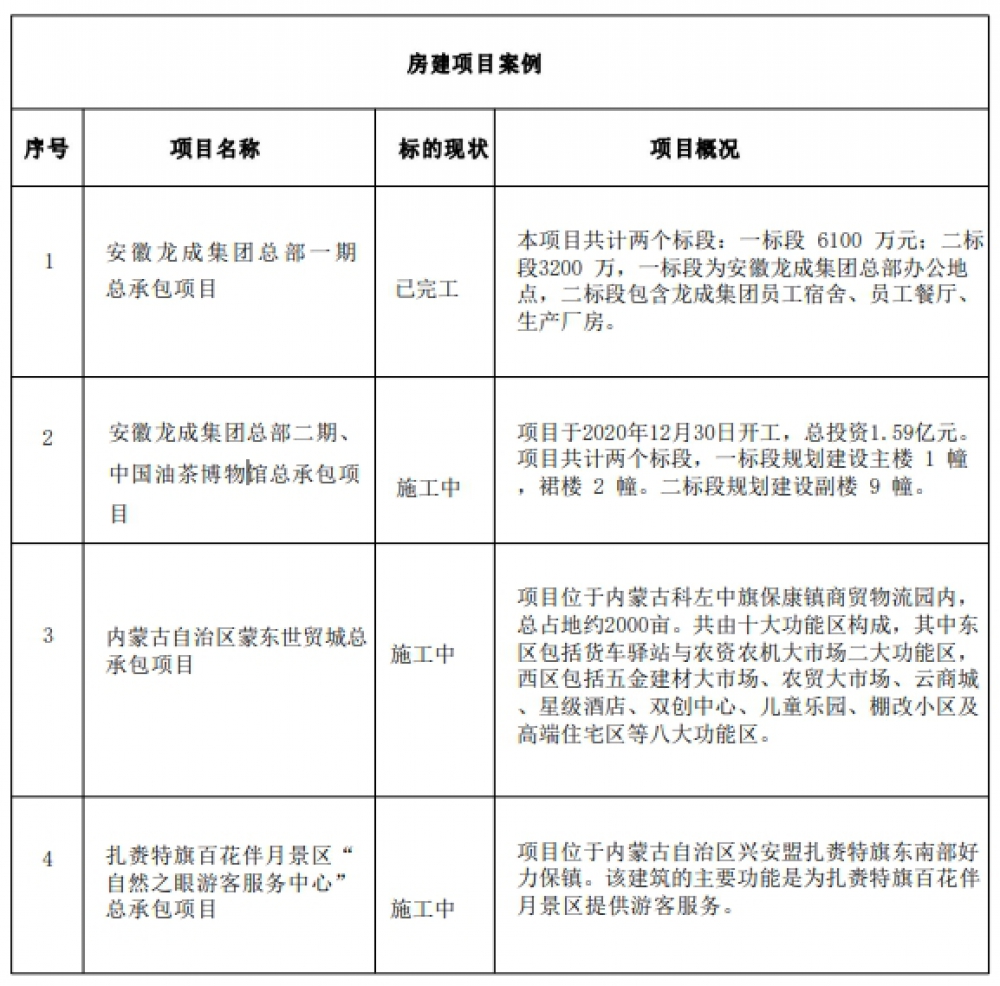 房建项目案例

| 序号 | 项目名称 | 标的现状 | 项目概况 |
|---|---|---|---|
| 1 | 安徽龙成集团总部一期总承包项目 | 已完工 | 本项目共计两个标段：一标段 6100 万元；二标段3200 万，一标段为安徽龙成集团总部办公地点，二标段包含龙成集团员工宿舍、员工餐厅、生产厂房。 |
| 2 | 安徽龙成集团总部二期、中国油茶博物馆总承包项目 | 施工中 | 项目于2020年12月30日开工，总投资1.59亿元。项目共计两个标段，一标段规划建设主楼 1 幢，裙楼 2 幢。二标段规划建设副楼 9 幢。 |
| 3 | 内蒙古自治区蒙东世贸城总承包项目 | 施工中 | 项目位于内蒙古科左中旗保康镇商贸物流园内，总占地约2000亩。共由十大功能区构成，其中东区包括货车驿站与农资农机大市场二大功能区，西区包括五金建材大市场、农贸大市场、云商城、星级酒店、双创中心、儿童乐园、棚改小区及高端住宅区等八大功能区。 |
| 4 | 扎赉特旗百花伴月景区“自然之眼游客服务中心”总承包项目 | 施工中 | 项目位于内蒙古自治区兴安盟扎赉特旗东南部好力保镇。该建筑的主要功能是为扎赉特旗百花伴月景区提供游客服务。 |